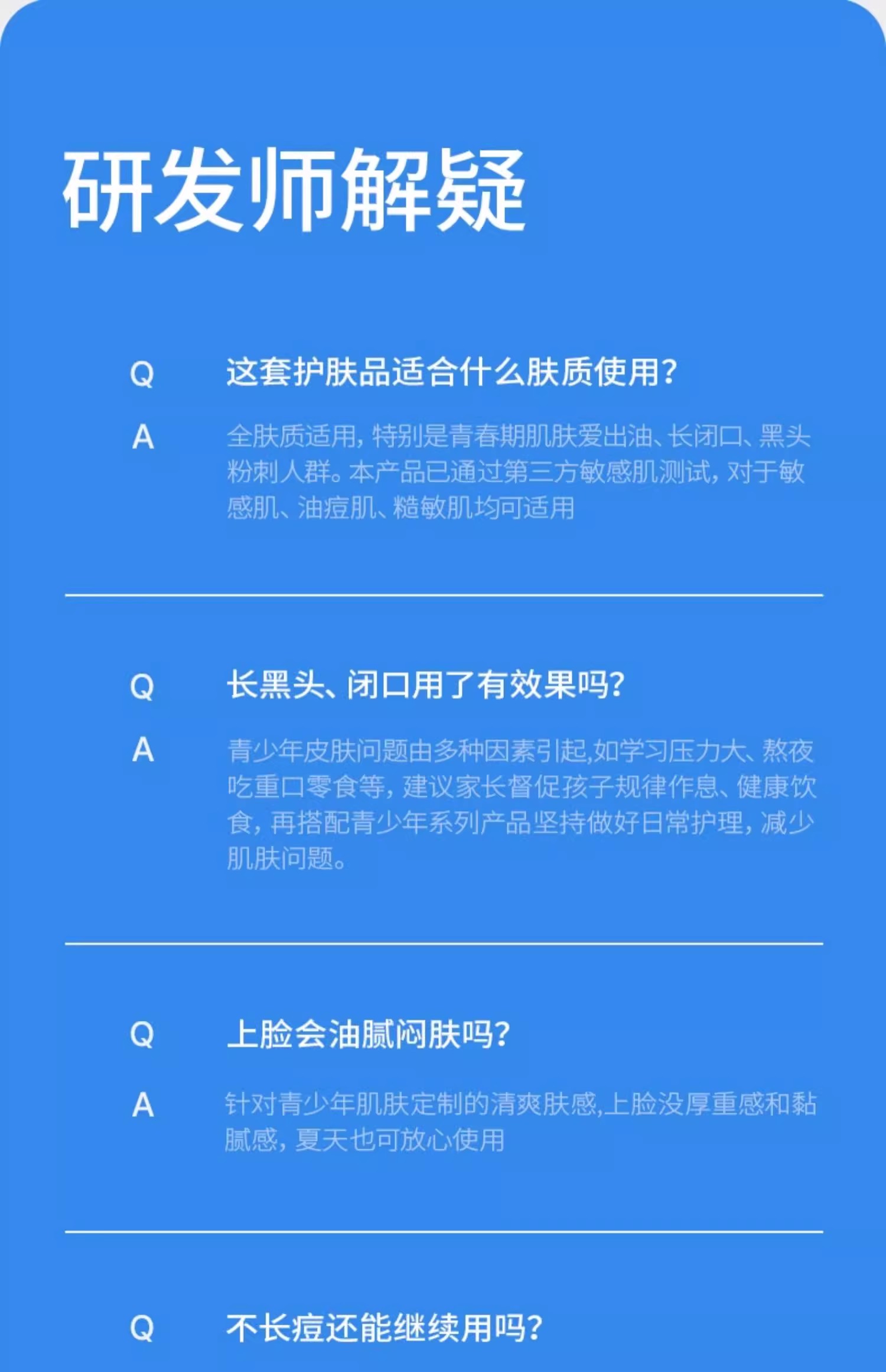 研发师解疑

Q 这套护肤品适合什么肤质使用?

A 全肤质适用，特别是青春期肌肤爱出油、长闭口、黑头粉刺人群。本产品已通过第三方敏感肌测试，对于敏感肌、油痘肌、糙敏肌均可适用

Q 长黑头、闭口用了有效果吗?

A 青少年皮肤问题由多种因素引起,如学习压力大、熬夜吃重口零食等，建议家长督促孩子规律作息、健康饮食，再搭配青少年系列产品坚持做好日常护理，减少肌肤问题。

Q 上脸会油腻闷肤吗?

A 针对青少年肌肤定制的清爽肤感,上脸没厚重感和黏腻感，夏天也可放心使用

Q 不长痘还能继续用吗?